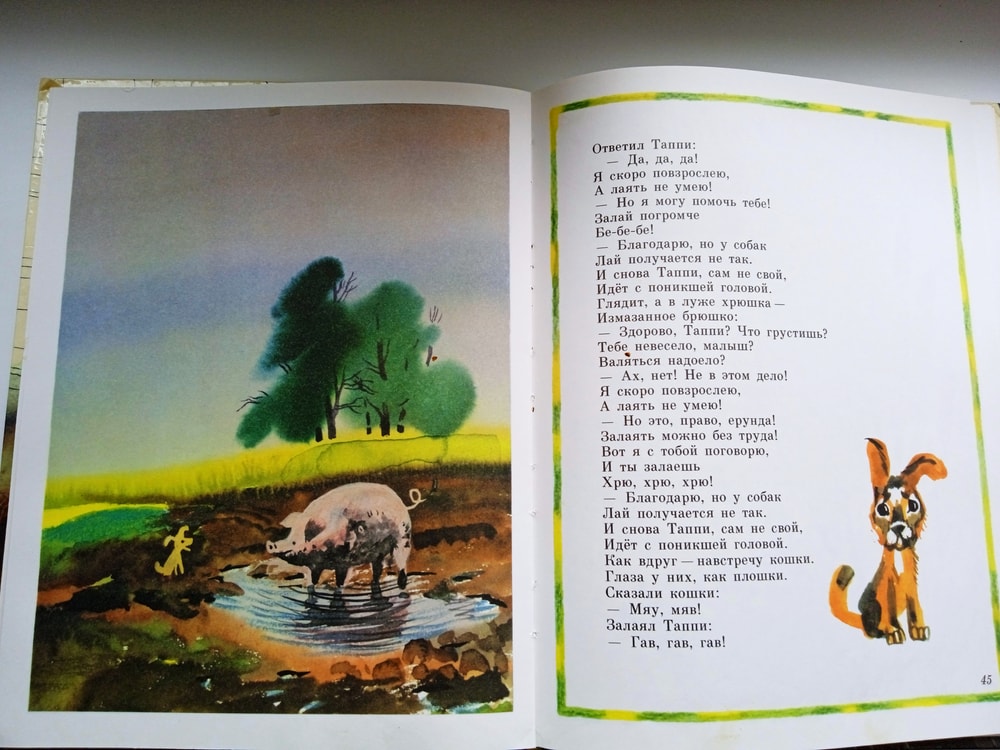 Ответил Таппи:
— Да, да, да!
Я скоро повзрослею,
А лаять не умею!
— Но я могу помочь тебе!
Залай погромче
Бе-бе-бе!
— Благодарю, но у собак
Лай получается не так.
И снова Таппи, сам не свой,
Идёт с поникшей головой.
Глядит, а в луже хрюшка —
Измазанное брюшко:
— Здорово, Таппи? Что грустишь?
Тебе невесело, малыш?
Валяться надоело?
— Ах, нет! Не в этом дело!
Я скоро повзрослею,
А лаять не умею!
— Но это, право, ерунда!
Залаять можно без труда!
Вот я с тобой поговорю,
И ты залаешь
Хрю, хрю, хрю!
— Благодарю, но у собак
Лай получается не так.
И снова Таппи, сам не свой,
Идёт с поникшей головой.
Как вдруг — навстречу кошки.
Глаза у них, как плошки.
Сказали кошки:
— Мяу, мяв!
Залаял Таппи:
— Гав, гав, гав!

45